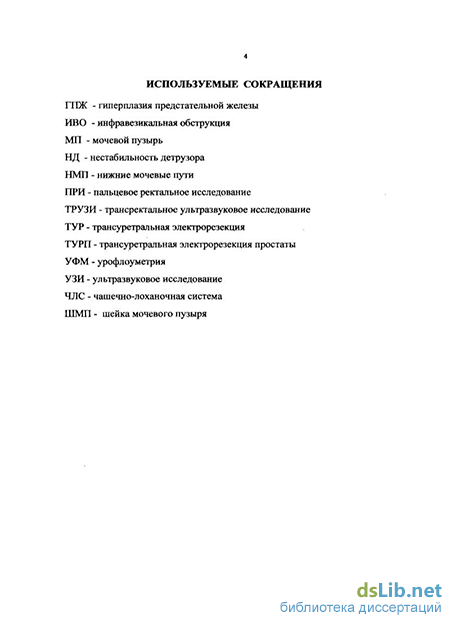 4

ИСПОЛЬЗУЕМЫЕ СОКРАЩЕНИЯ

ГПЖ - гиперплазия предстательной железы

ИВО - инфравезикальная обструкция

МП - мочевой пузырь

НД - нестабильность детрузора

НМП - нижние мочевые пути

ПРИ - пальцевое ректальное исследование

ТРУЗИ - трансректальное ультразвуковое исследование

ТУР - трансуретральная электрорезекция

ТУРП - трансуретральная электрорезекция простаты

УФМ - урофлоуметрия

УЗИ - ультразвуковое исследование

ЧЛС - чашечно-лоханочная система

ШМП - шейка мочевого пузыря

dsLib.net
библиотека диссертаций